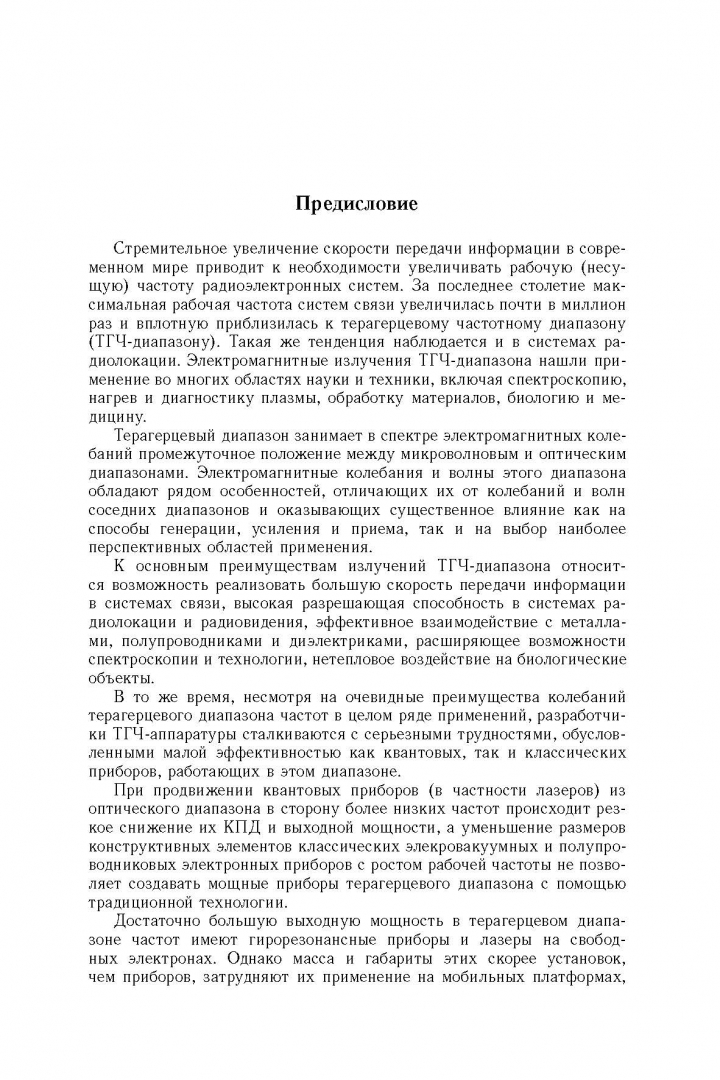 Предисловие

Стремительное увеличение скорости передачи информации в современном мире приводит к необходимости увеличивать рабочую (несущую) частоту радиоэлектронных систем. За последнее столетие максимальная рабочая частота систем связи увеличилась почти в миллион раз и вплотную приблизилась к терагерцевому частотному диапазону (ТГЧ-диапазону). Такая же тенденция наблюдается и в системах радиолокации. Электромагнитные излучения ТГЧ-диапазона нашли применение во многих областях науки и техники, включая спектроскопию, нагрев и диагностику плазмы, обработку материалов, биологию и медицину.

Терагерцевый диапазон занимает в спектре электромагнитных колебаний промежуточное положение между микроволновым и оптическим диапазонами. Электромагнитные колебания и волны этого диапазона обладают рядом особенностей, отличающих их от колебаний и волн соседних диапазонов и оказывающих существенное влияние как на способы генерации, усиления и приема, так и на выбор наиболее перспективных областей применения.

К основным преимуществам излучений ТГЧ-диапазона относится возможность реализовать большую скорость передачи информации в системах связи, высокая разрешающая способность в системах радиолокации и радиовидения, эффективное взаимодействие с металлами, полупроводниками и диэлектриками, расширяющее возможности спектроскопии и технологии, нетепловое воздействие на биологические объекты.

В то же время, несмотря на очевидные преимущества колебаний терагерцевого диапазона частот в целом ряде применений, разработчики ТГЧ-аппаратуры сталкиваются с серьезными трудностями, обусловленными малой эффективностью как квантовых, так и классических приборов, работающих в этом диапазоне.

При продвижении квантовых приборов (в частности лазеров) из оптического диапазона в сторону более низких частот происходит резкое снижение их КПД и выходной мощности, а уменьшение размеров конструктивных элементов классических элекровакуумных и полупроводниковых электронных приборов с ростом рабочей частоты не позволяет создавать мощные приборы терагерцевого диапазона с помощью традиционной технологии.

Достаточно большую выходную мощность в терагерцевом диапазоне частот имеют гирорезонансные приборы и лазеры на свободных электронах. Однако масса и габариты этих скорее установок, чем приборов, затрудняют их применение на мобильных платформах,